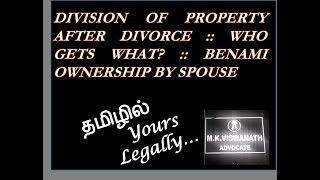 DIVISION OF PROPERTY AFTER DIVORCE :: WHO GETS WHAT? :: BENAMI OWNERSHIP BY SPOUSE

தமிழில்

Yours Legally...

M.K.VISWANATH
ADVOCATE